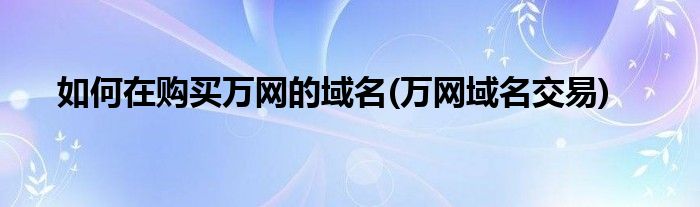 如何在购买万网的域名(万网域名交易)